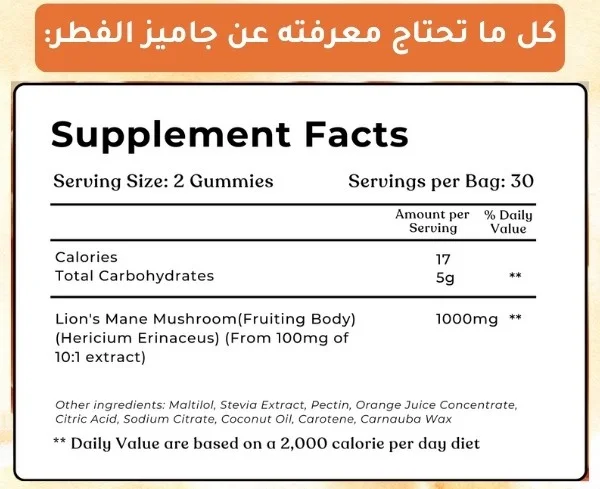 كل ما تحتاج معرفته عن جاميز الفطر:

Supplement Facts

Serving Size: 2 Gummies Servings per Bag: 30

| | Amount per Serving | % Daily Value |
|---|---|---|
| Calories | 17 | |
| Total Carbohydrates | 5g | ** |
| Lion's Mane Mushroom(Fruiting Body) (Hericium Erinaceus) (From 100mg of 10:1 extract) | 1000mg | ** |

Other ingredients: Maltilol, Stevia Extract, Pectin, Orange Juice Concentrate, Citric Acid, Sodium Citrate, Coconut Oil, Carotene, Carnauba Wax

** Daily Value are based on a 2,000 calorie per day diet